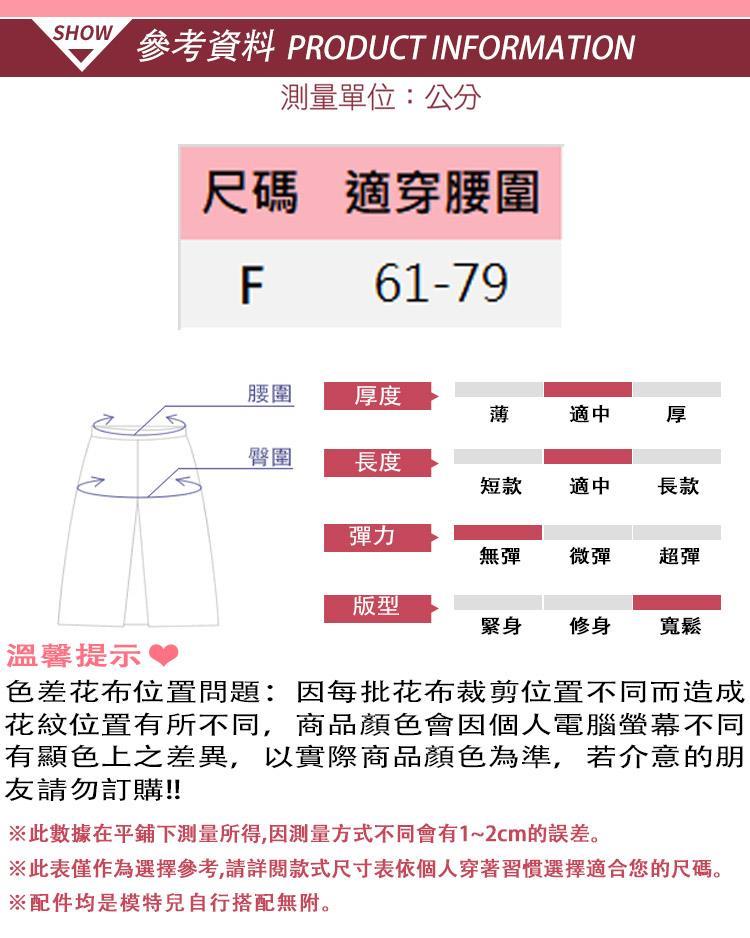 SHOW 參考資料 PRODUCT INFORMATION

測量單位：公分

| 尺碼 | 適穿腰圍 |
|---|---|
| F | 61-79 |

腰圍
臀圍

厚度
薄 適中 厚

長度
短款 適中 長款

彈力
無彈 微彈 超彈

版型
緊身 修身 寬鬆

溫馨提示

色差花布位置問題：因每批花布裁剪位置不同而造成花紋位置有所不同，商品顏色會因個人電腦螢幕不同有顯色上之差異，以實際商品顏色為準，若介意的朋友請勿訂購!!

※此數據在平鋪下測量所得,因測量方式不同會有1~2cm的誤差。

※此表僅作為選擇參考,請詳閱款式尺寸表依個人穿著習慣選擇適合您的尺碼。

※配件均是模特兒自行搭配無附。